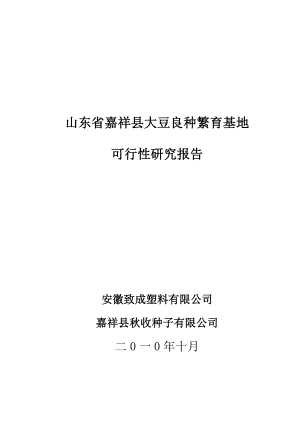 山东省嘉祥县大豆良种繁育基地

可行性研究报告

安徽致成塑料有限公司

嘉祥县秋收种子有限公司

二０一０年十月